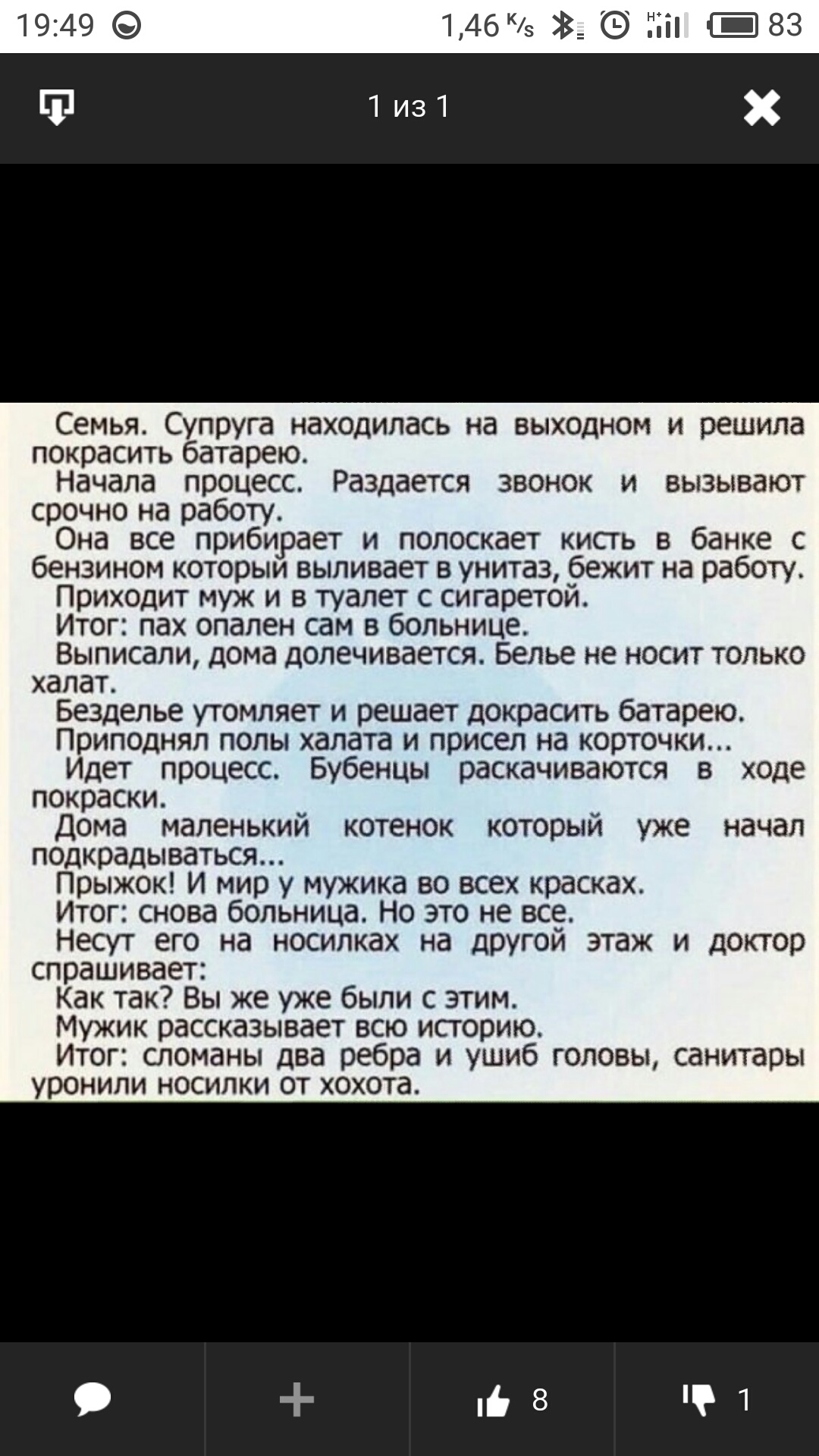 19:49 1,46 K/s 83

1 из 1

Семья. Супруга находилась на выходном и решила покрасить батарею.
Начала процесс. Раздается звонок и вызывают срочно на работу.
Она все прибирает и полоскает кисть в банке с бензином который выливает в унитаз, бежит на работу.
Приходит муж и в туалет с сигаретой.
Итог: пах опален сам в больнице.
Выписали, дома долечивается. Белье не носит только халат.
Безделье утомляет и решает докрасить батарею.
Приподнял полы халата и присел на корточки...
Идет процесс. Бубенцы раскачиваются в ходе покраски.
Дома маленький котенок который уже начал подкрадываться...
Прыжок! И мир у мужика во всех красках.
Итог: снова больница. Но это не все.
Несут его на носилках на другой этаж и доктор спрашивает:
Как так? Вы же уже были с этим.
Мужик рассказывает всю историю.
Итог: сломаны два ребра и ушиб головы, санитары уронили носилки от хохота.

8

1